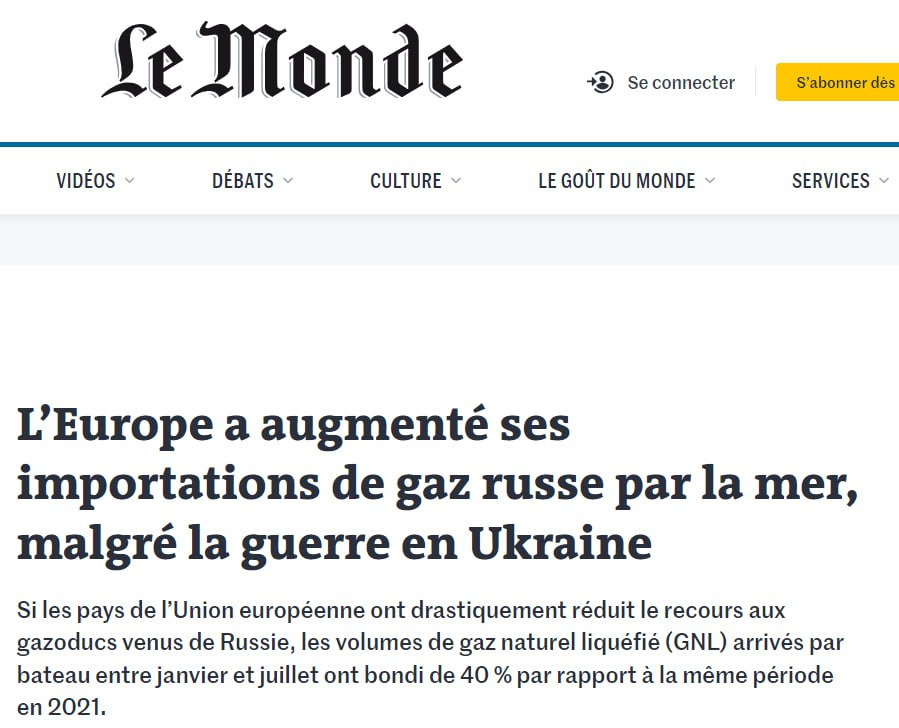 Le Monde

Se connecter

S'abonner dès

VIDÉOS

DÉBATS

CULTURE

LE GOÛT DU MONDE

SERVICES

L'Europe a augmenté ses importations de gaz russe par la mer, malgré la guerre en Ukraine

Si les pays de l'Union européenne ont drastiquement réduit le recours aux gazoducs venus de Russie, les volumes de gaz naturel liquéfié (GNL) arrivés par bateau entre janvier et juillet ont bondi de 40 % par rapport à la même période en 2021.